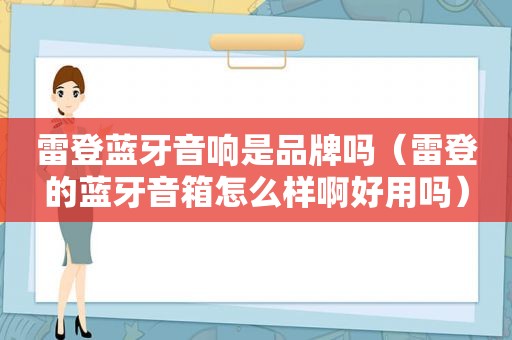 雷登蓝牙音响是品牌吗（雷登的蓝牙音箱怎么样啊好用吗）